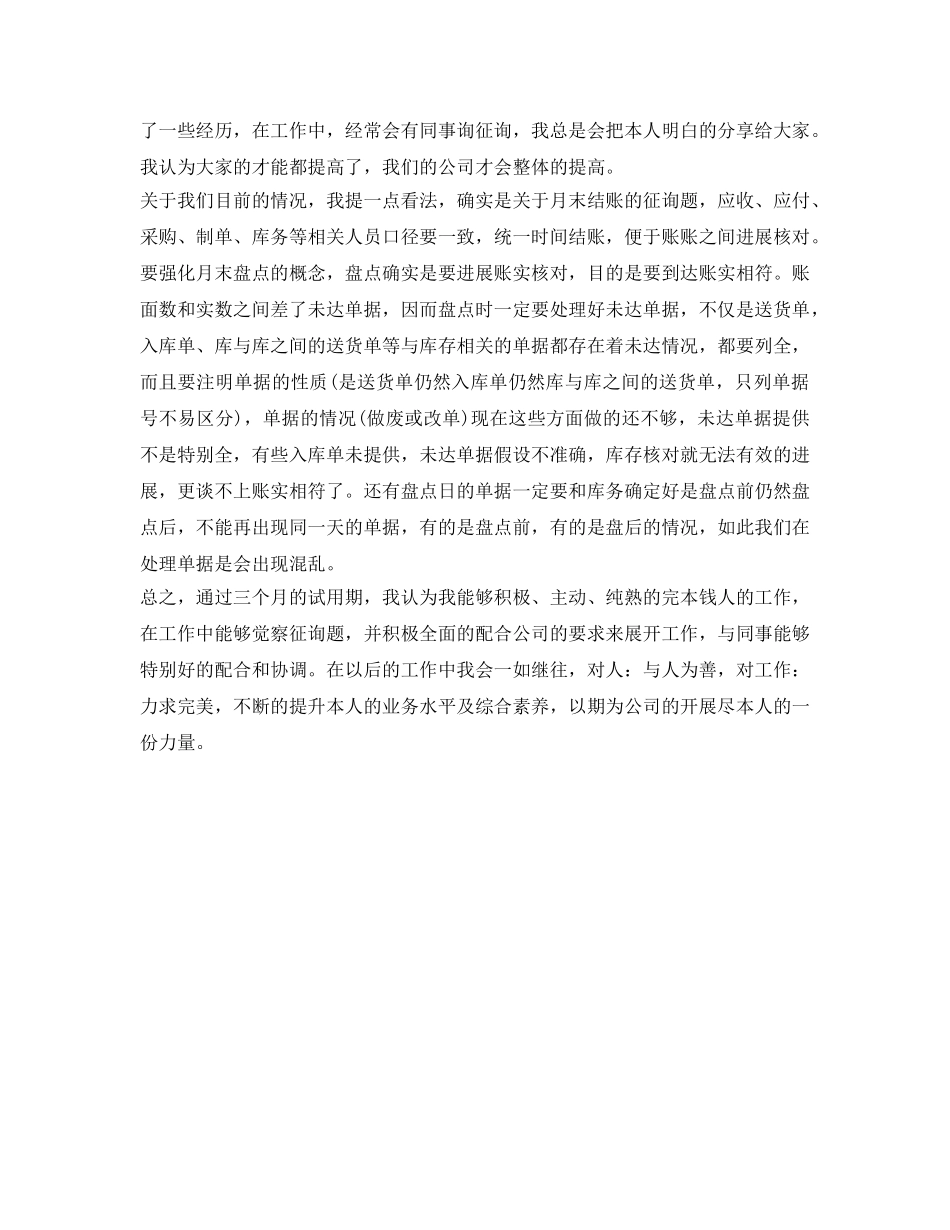 了一些经历，在工作中，经常会有同事询征询，我总是会把本人明白的分享给大家。我认为大家的才能都提高了，我们的公司才会整体的提高。
关于我们目前的情况，我提一点看法，确实是关于月末结账的征询题，应收、应付、采购、制单、库务等相关人员口径要一致，统一时间结账，便于账账之间进展核对。要强化月末盘点的概念，盘点确实是要进展账实核对，目的是要到达账实相符。账面数和实数之间差了未达单据，因而盘点时一定要处理好未达单据，不仅是送货单，入库单、库与库之间的送货单等与库存相关的单据都存在着未达情况，都要列全，而且要注明单据的性质(是送货单仍然入库单仍然库与库之间的送货单，只列单据号不易区分)，单据的情况(做废或改单)现在这些方面做的还不够，未达单据提供不是特别全，有些入库单未提供，未达单据假设不准确，库存核对就无法有效的进展，更谈不上账实相符了。还有盘点日的单据一定要和库务确定好是盘点前仍然盘点后，不能再出现同一天的单据，有的是盘点前，有的是盘后的情况，如此我们在处理单据是会出现混乱。
总之，通过三个月的试用期，我认为我能够积极、主动、纯熟的完本钱人的工作，在工作中能够觉察征询题，并积极全面的配合公司的要求来展开工作，与同事能够特别好的配合和协调。在以后的工作中我会一如继往，对人：与人为善，对工作：力求完美，不断的提升本人的业务水平及综合素养，以期为公司的开展尽本人的一份力量。